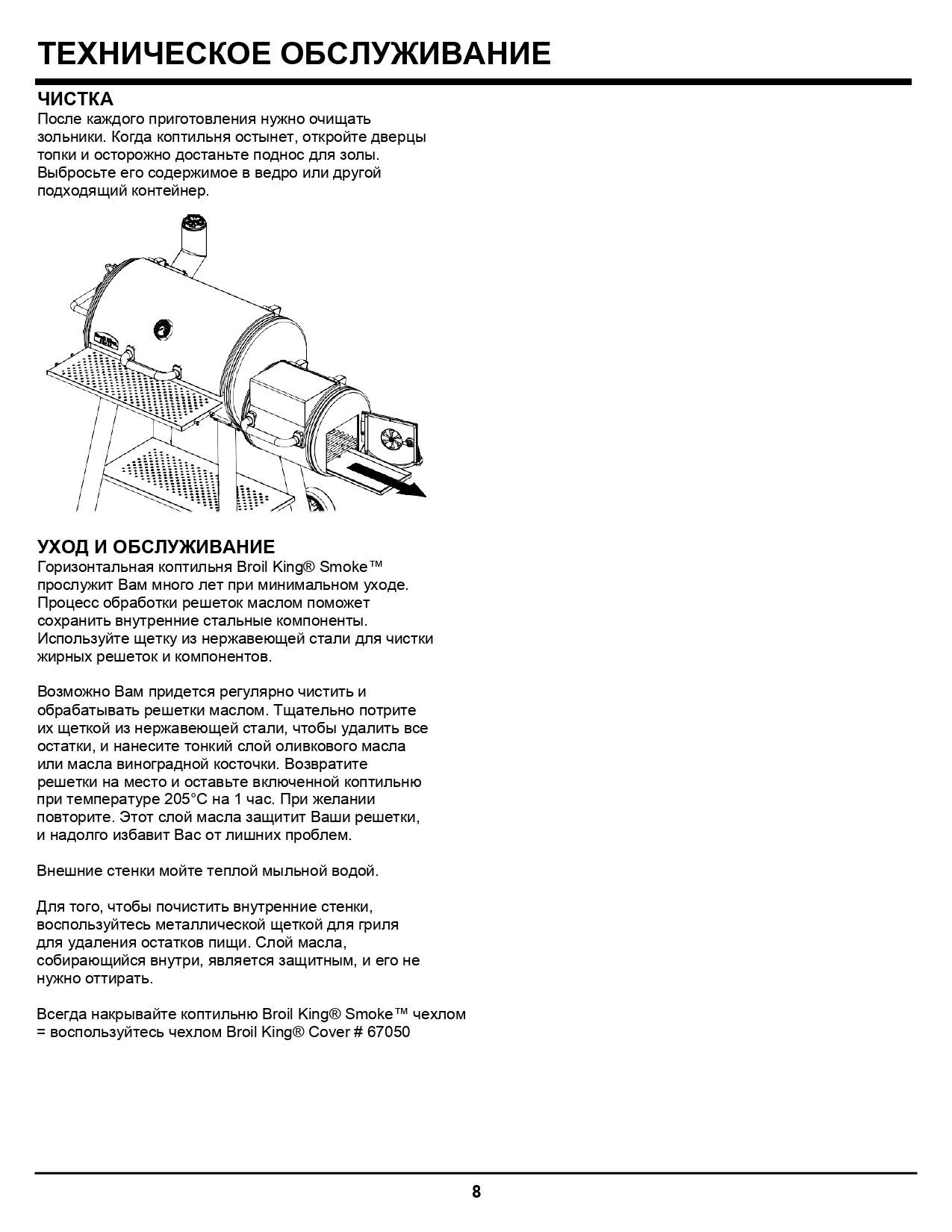 ТЕХНИЧЕСКОЕ ОБСЛУЖИВАНИЕ

ЧИСТКА
После каждого приготовления нужно очищать зольники. Когда коптильня остынет, откройте дверцы топки и осторожно достаньте поднос для золы. Выбросьте его содержимое в ведро или другой подходящий контейнер.

УХОД И ОБСЛУЖИВАНИЕ
Горизонтальная коптильня Broil King® Smoke™ прослужит Вам много лет при минимальном уходе. Процесс обработки решеток маслом поможет сохранить внутренние стальные компоненты. Используйте щетку из нержавеющей стали для чистки жирных решеток и компонентов.

Возможно Вам придется регулярно чистить и обрабатывать решетки маслом. Тщательно потрите их щеткой из нержавеющей стали, чтобы удалить все остатки, и нанесите тонкий слой оливкового масла или масла виноградной косточки. Возвратите решетки на место и оставьте включенной коптильню при температуре 205°C на 1 час. При желании повторите. Этот слой масла защитит Ваши решетки, и надолго избавит Вас от лишних проблем.

Внешние стенки мойте теплой мыльной водой.

Для того, чтобы почистить внутренние стенки, воспользуйтесь металлической щеткой для гриля для удаления остатков пищи. Слой масла, собирающийся внутри, является защитным, и его не нужно оттирать.

Всегда накрывайте коптильню Broil King® Smoke™ чехлом = воспользуйтесь чехлом Broil King® Cover # 67050

8